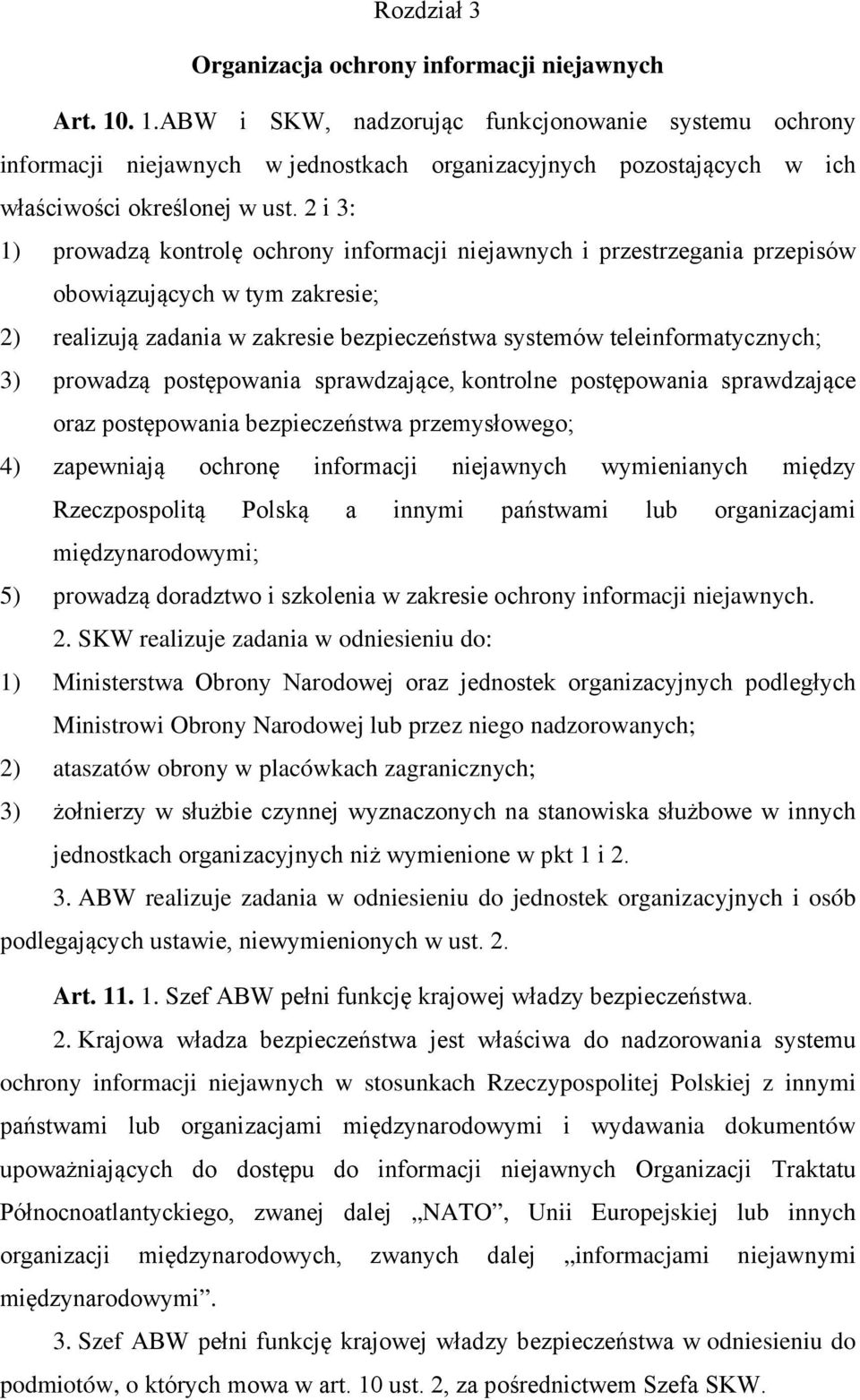 Rozdział 3

Organizacja ochrony informacji niejawnych

Art. 10. 1.ABW i SKW, nadzorując funkcjonowanie systemu ochrony informacji niejawnych w jednostkach organizacyjnych pozostających w ich właściwości określonej w ust. 2 i 3:

1) prowadzą kontrolę ochrony informacji niejawnych i przestrzegania przepisów obowiązujących w tym zakresie;

2) realizują zadania w zakresie bezpieczeństwa systemów teleinformatycznych;

3) prowadzą postępowania sprawdzające, kontrolne postępowania sprawdzające oraz postępowania bezpieczeństwa przemysłowego;

4) zapewniają ochronę informacji niejawnych wymienianych między Rzeczpospolitą Polską a innymi państwami lub organizacjami międzynarodowymi;

5) prowadzą doradztwo i szkolenia w zakresie ochrony informacji niejawnych.

2. SKW realizuje zadania w odniesieniu do:

1) Ministerstwa Obrony Narodowej oraz jednostek organizacyjnych podległych Ministrowi Obrony Narodowej lub przez niego nadzorowanych;

2) ataszatów obrony w placówkach zagranicznych;

3) żołnierzy w służbie czynnej wyznaczonych na stanowiska służbowe w innych jednostkach organizacyjnych niż wymienione w pkt 1 i 2.

3. ABW realizuje zadania w odniesieniu do jednostek organizacyjnych i osób podlegających ustawie, niewymienionych w ust. 2.

Art. 11. 1. Szef ABW pełni funkcję krajowej władzy bezpieczeństwa.

2. Krajowa władza bezpieczeństwa jest właściwa do nadzorowania systemu ochrony informacji niejawnych w stosunkach Rzeczypospolitej Polskiej z innymi państwami lub organizacjami międzynarodowymi i wydawania dokumentów upoważniających do dostępu do informacji niejawnych Organizacji Traktatu Północnoatlantyckiego, zwanej dalej „NATO”, Unii Europejskiej lub innych organizacji międzynarodowych, zwanych dalej „informacjami niejawnymi międzynarodowymi”.

3. Szef ABW pełni funkcję krajowej władzy bezpieczeństwa w odniesieniu do podmiotów, o których mowa w art. 10 ust. 2, za pośrednictwem Szefa SKW.